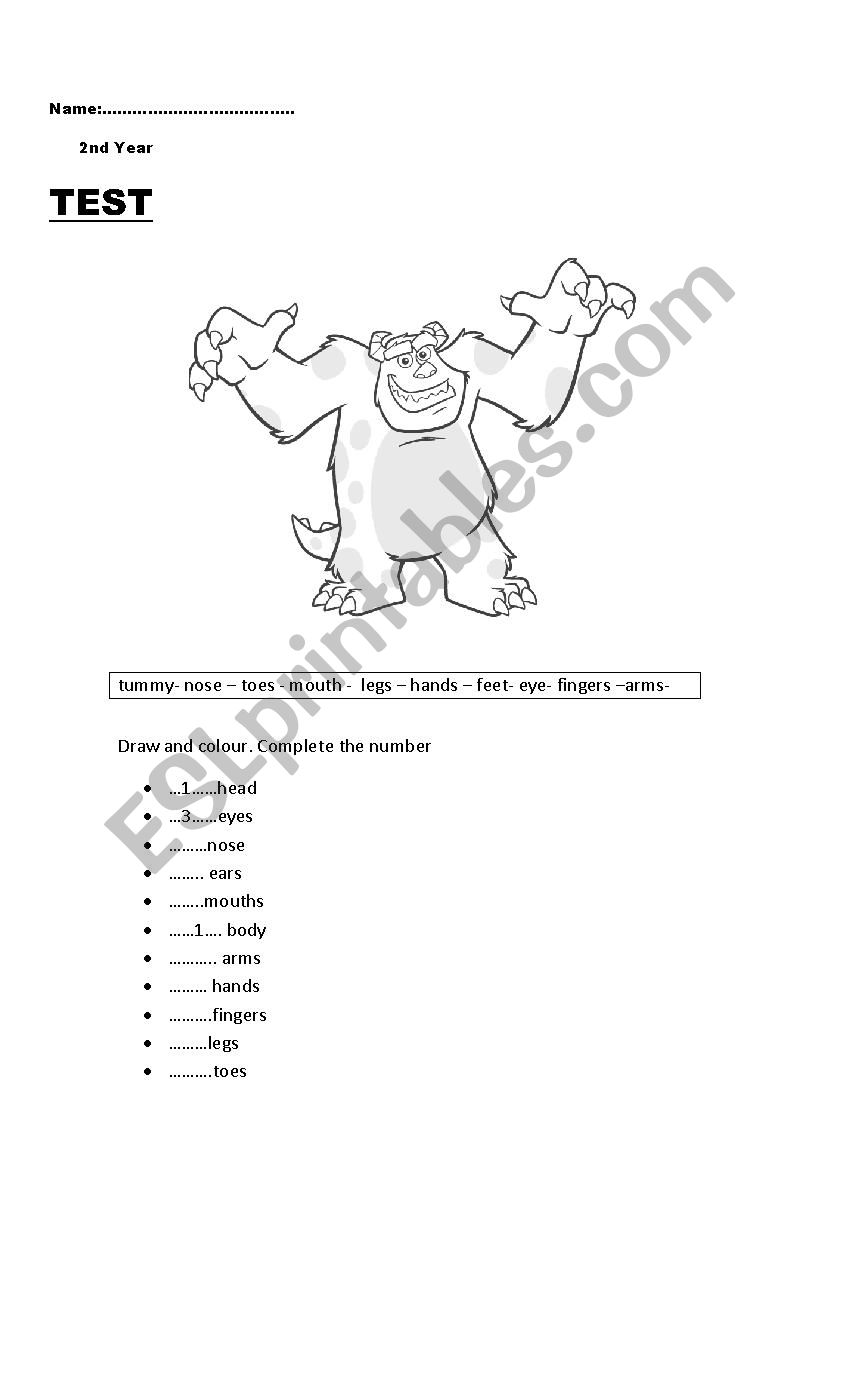 Name:......................................

2nd Year

TEST

ESLprintables.com

tummy- nose – toes - mouth - legs – hands – feet- eye- fingers –arms-

Draw and colour. Complete the number

- ...1......head
- ...3......eyes
- .........nose
- ........ ears
- ........mouths
- ......1.... body
- ........... arms
- ......... hands
- ..........fingers
- .........legs
- ..........toes